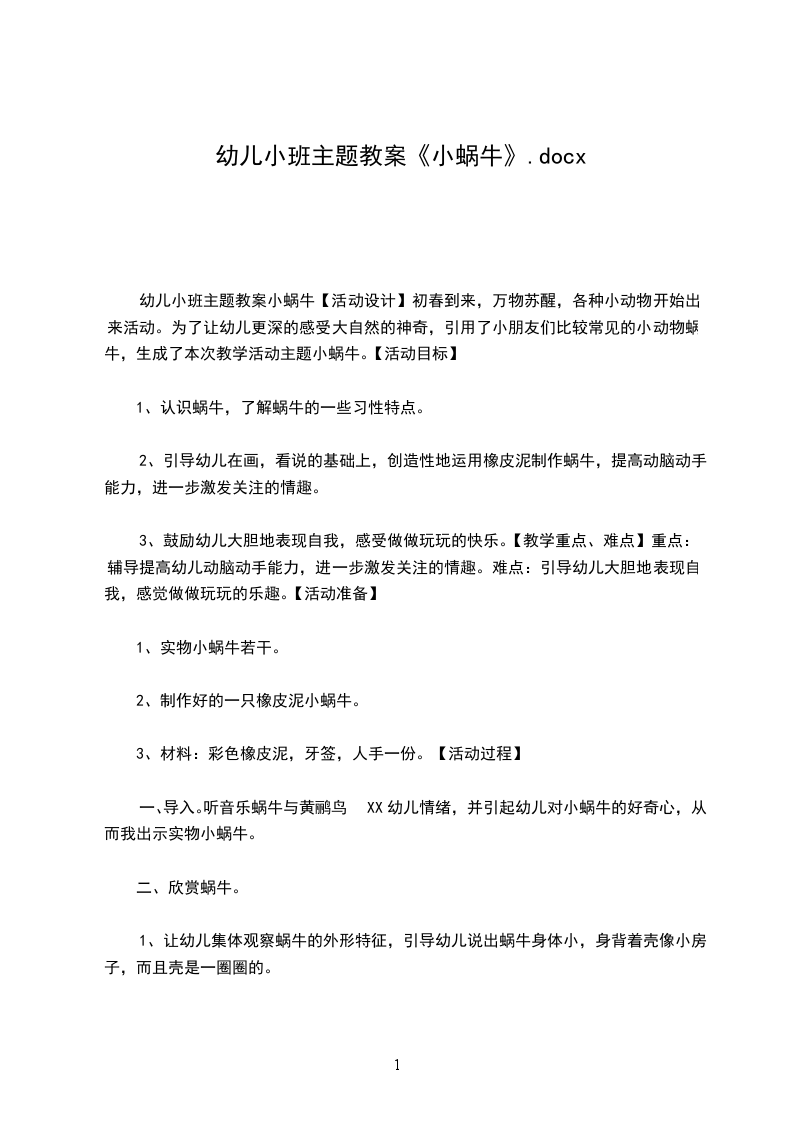 幼儿小班主题教案《小蜗牛》.docx

幼儿小班主题教案小蜗牛【活动设计】初春到来，万物苏醒，各种小动物开始出来活动。为了让幼儿更深的感受大自然的神奇，引用了小朋友们比较常见的小动物蜗牛，生成了本次教学活动主题小蜗牛。【活动目标】

1、认识蜗牛，了解蜗牛的一些习性特点。

2、引导幼儿在画，看说的基础上，创造性地运用橡皮泥制作蜗牛，提高动脑动手能力，进一步激发关注的情趣。

3、鼓励幼儿大胆地表现自我，感受做做玩玩的快乐。【教学重点、难点】重点：辅导提高幼儿动脑动手能力，进一步激发关注的情趣。难点：引导幼儿大胆地表现自我，感觉做做玩玩的乐趣。【活动准备】

1、实物小蜗牛若干。

2、制作好的一只橡皮泥小蜗牛。

3、材料：彩色橡皮泥，牙签，人手一份。【活动过程】

一、导入。听音乐蜗牛与黄鹂鸟 XX 幼儿情绪，并引起幼儿对小蜗牛的好奇心，从而我出示实物小蜗牛。

二、欣赏蜗牛。

1、让幼儿集体观察蜗牛的外形特征，引导幼儿说出蜗牛身体小，身背着壳像小房子，而且壳是一圈圈的。

1